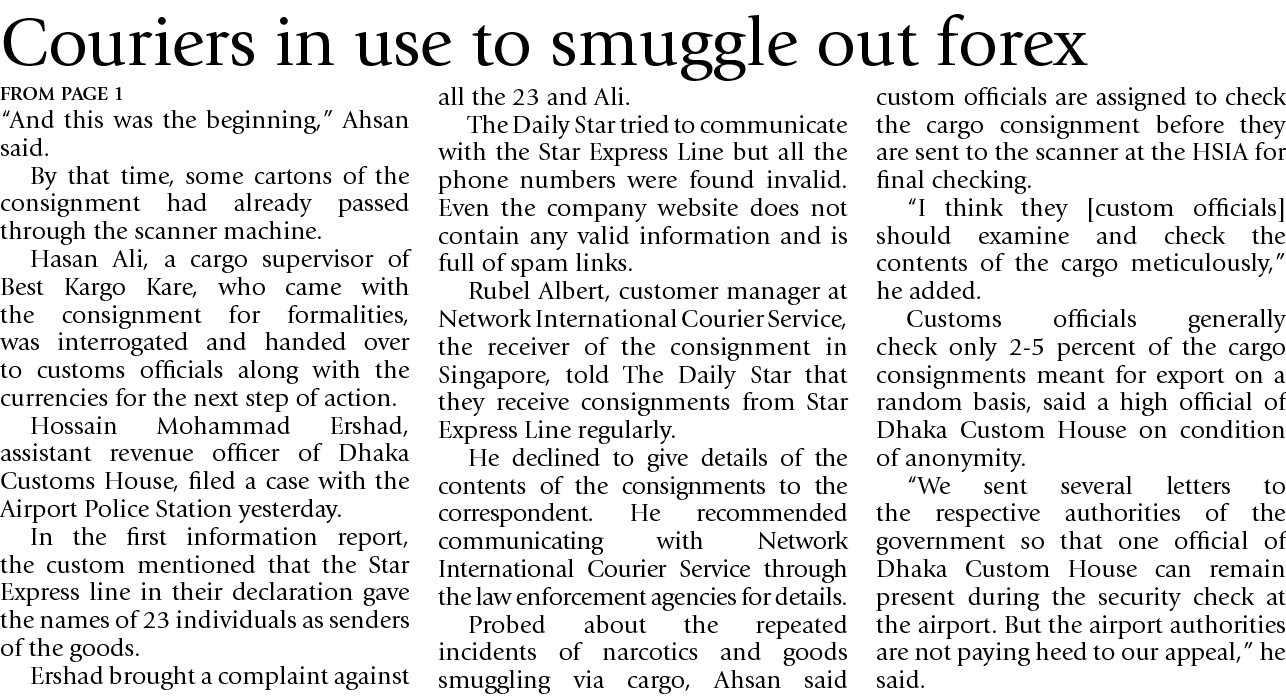 Couriers in use to smuggle out forex

FROM PAGE 1

"And this was the beginning," Ahsan said.

By that time, some cartons of the consignment had already passed through the scanner machine.

Hasan Ali, a cargo supervisor of Best Kargo Kare, who came with the consignment for formalities, was interrogated and handed over to customs officials along with the currencies for the next step of action.

Hossain Mohammad Ershad, assistant revenue officer of Dhaka Customs House, filed a case with the Airport Police Station yesterday.

In the first information report, the custom mentioned that the Star Express line in their declaration gave the names of 23 individuals as senders of the goods.

Ershad brought a complaint against all the 23 and Ali.

The Daily Star tried to communicate with the Star Express Line but all the phone numbers were found invalid. Even the company website does not contain any valid information and is full of spam links.

Rubel Albert, customer manager at Network International Courier Service, the receiver of the consignment in Singapore, told The Daily Star that they receive consignments from Star Express Line regularly.

He declined to give details of the contents of the consignments to the correspondent. He recommended communicating with Network International Courier Service through the law enforcement agencies for details.

Probed about the repeated incidents of narcotics and goods smuggling via cargo, Ahsan said custom officials are assigned to check the cargo consignment before they are sent to the scanner at the HSIA for final checking.

"I think they [custom officials] should examine and check the contents of the cargo meticulously," he added.

Customs officials generally check only 2-5 percent of the cargo consignments meant for export on a random basis, said a high official of Dhaka Custom House on condition of anonymity.

"We sent several letters to the respective authorities of the government so that one official of Dhaka Custom House can remain present during the security check at the airport. But the airport authorities are not paying heed to our appeal," he said.